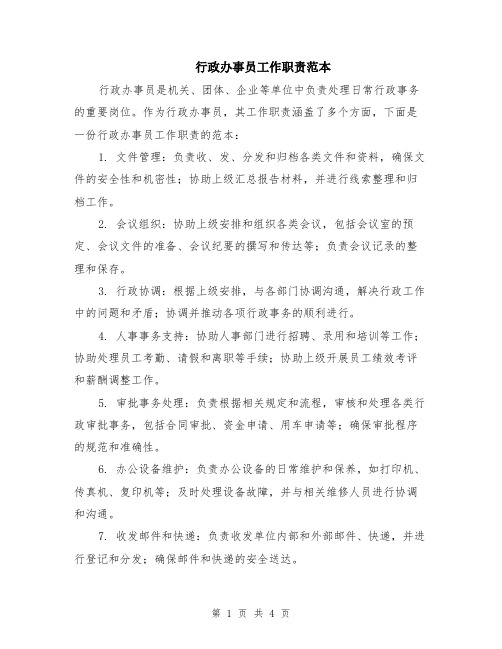 行政办事员工作职责范本

行政办事员是机关、团体、企业等单位中负责处理日常行政事务的重要岗位。作为行政办事员，其工作职责涵盖了多个方面，下面是一份行政办事员工作职责的范本：

1. 文件管理：负责收、发、分发和归档各类文件和资料，确保文件的安全性和机密性；协助上级汇总报告材料，并进行线索整理和归档工作。

2. 会议组织：协助上级安排和组织各类会议，包括会议室的预定、会议文件的准备、会议纪要的撰写和传达等；负责会议记录的整理和保存。

3. 行政协调：根据上级安排，与各部门协调沟通，解决行政工作中的问题和矛盾；协调并推动各项行政事务的顺利进行。

4. 人事事务支持：协助人事部门进行招聘、录用和培训等工作；协助处理员工考勤、请假和离职等手续；协助上级开展员工绩效考评和薪酬调整工作。

5. 审批事务处理：负责根据相关规定和流程，审核和处理各类行政审批事务，包括合同审批、资金申请、用车申请等；确保审批程序的规范和准确性。

6. 办公设备维护：负责办公设备的日常维护和保养，如打印机、传真机、复印机等；及时处理设备故障，并与相关维修人员进行协调和沟通。

7. 收发邮件和快递：负责收发单位内部和外部邮件、快递，并进行登记和分发；确保邮件和快递的安全送达。

第 1 页 共 4 页